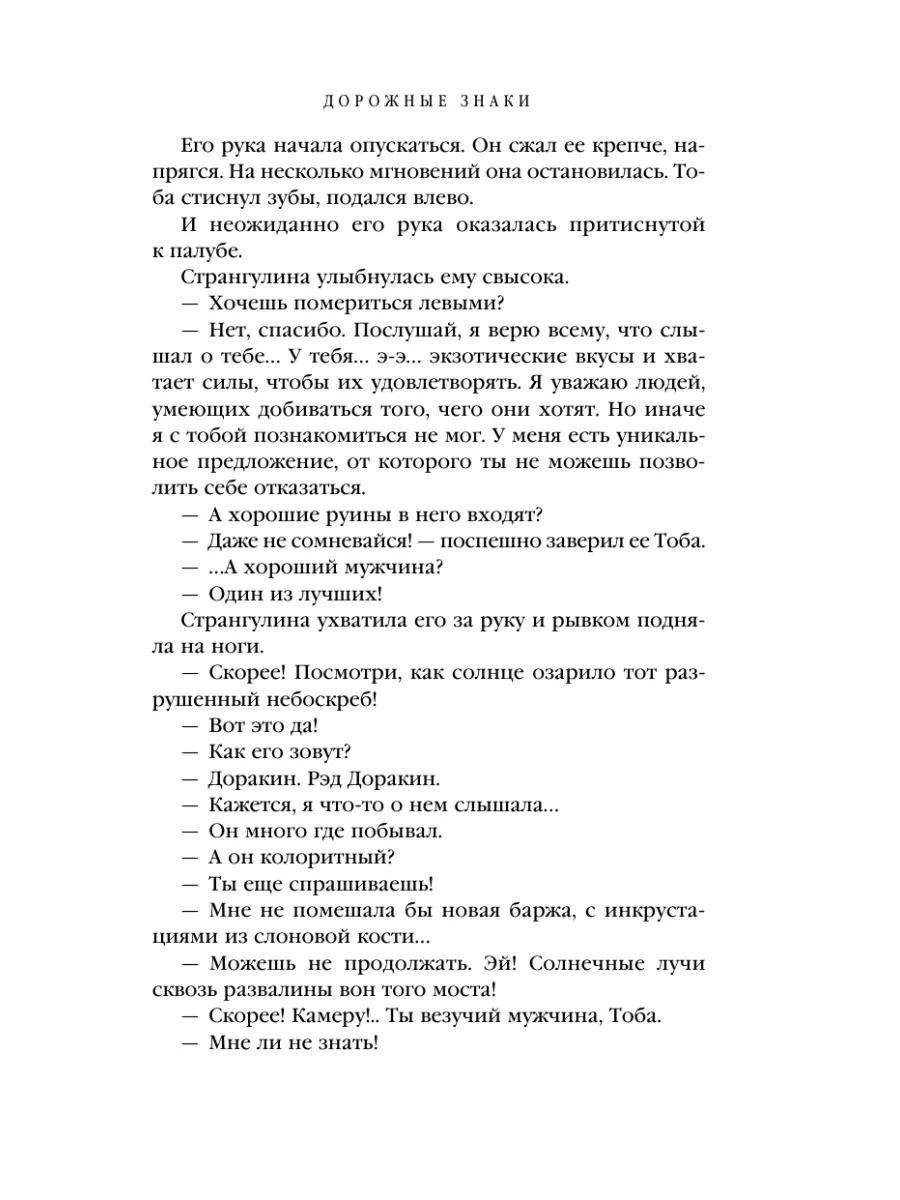 ДОРОЖНЫЕ ЗНАКИ

Его рука начала опускаться. Он сжал ее крепче, напрягся. На несколько мгновений она остановилась. Тоба стиснул зубы, подался влево.

И неожиданно его рука оказалась притиснутой к палубе.

Странгулина улыбнулась ему свысока.

— Хочешь помериться левыми?

— Нет, спасибо. Послушай, я верю всему, что слышал о тебе... У тебя... э-э... экзотические вкусы и хватает силы, чтобы их удовлетворять. Я уважаю людей, умеющих добиваться того, чего они хотят. Но иначе я с тобой познакомиться не мог. У меня есть уникальное предложение, от которого ты не можешь позволить себе отказаться.

— А хорошие руины в него входят?

— Даже не сомневайся! — поспешно заверил ее Тоба.

— ...А хороший мужчина?

— Один из лучших!

Странгулина ухватила его за руку и рывком подняла на ноги.

— Скорее! Посмотри, как солнце озарило тот разрушенный небоскреб!

— Вот это да!

— Как его зовут?

— Доракин. Рэд Доракин.

— Кажется, я что-то о нем слышала...

— Он много где побывал.

— А он колоритный?

— Ты еще спрашиваешь!

— Мне не помешала бы новая баржа, с инкрустациями из слоновой кости...

— Можешь не продолжать. Эй! Солнечные лучи сквозь развалины вон того моста!

— Скорее! Камеру!.. Ты везучий мужчина, Тоба.

— Мне ли не знать!